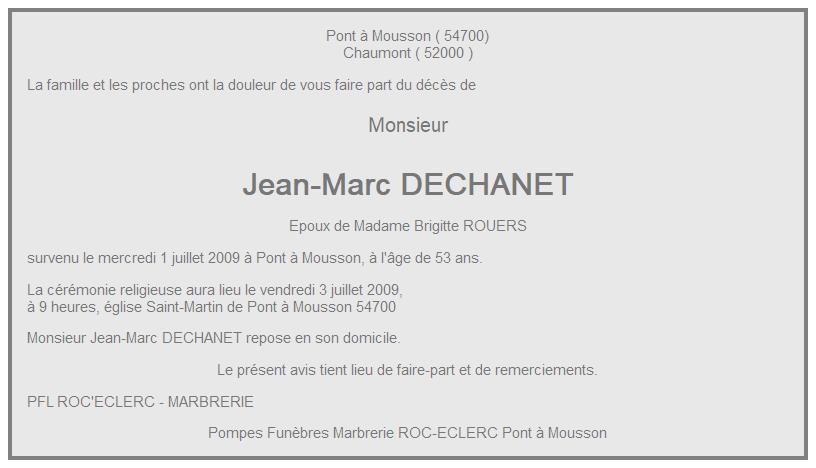 Pont à Mousson ( 54700)
Chaumont ( 52000 )

La famille et les proches ont la douleur de vous faire part du décès de

Monsieur

Jean-Marc DECHANET

Epoux de Madame Brigitte ROUERS

survenu le mercredi 1 juillet 2009 à Pont à Mousson, à l'âge de 53 ans.

La cérémonie religieuse aura lieu le vendredi 3 juillet 2009,
à 9 heures, église Saint-Martin de Pont à Mousson 54700

Monsieur Jean-Marc DECHANET repose en son domicile.

Le présent avis tient lieu de faire-part et de remerciements.

PFL ROC'ECLERC - MARBRERIE

Pompes Funèbres Marbrerie ROC-ECLERC Pont à Mousson